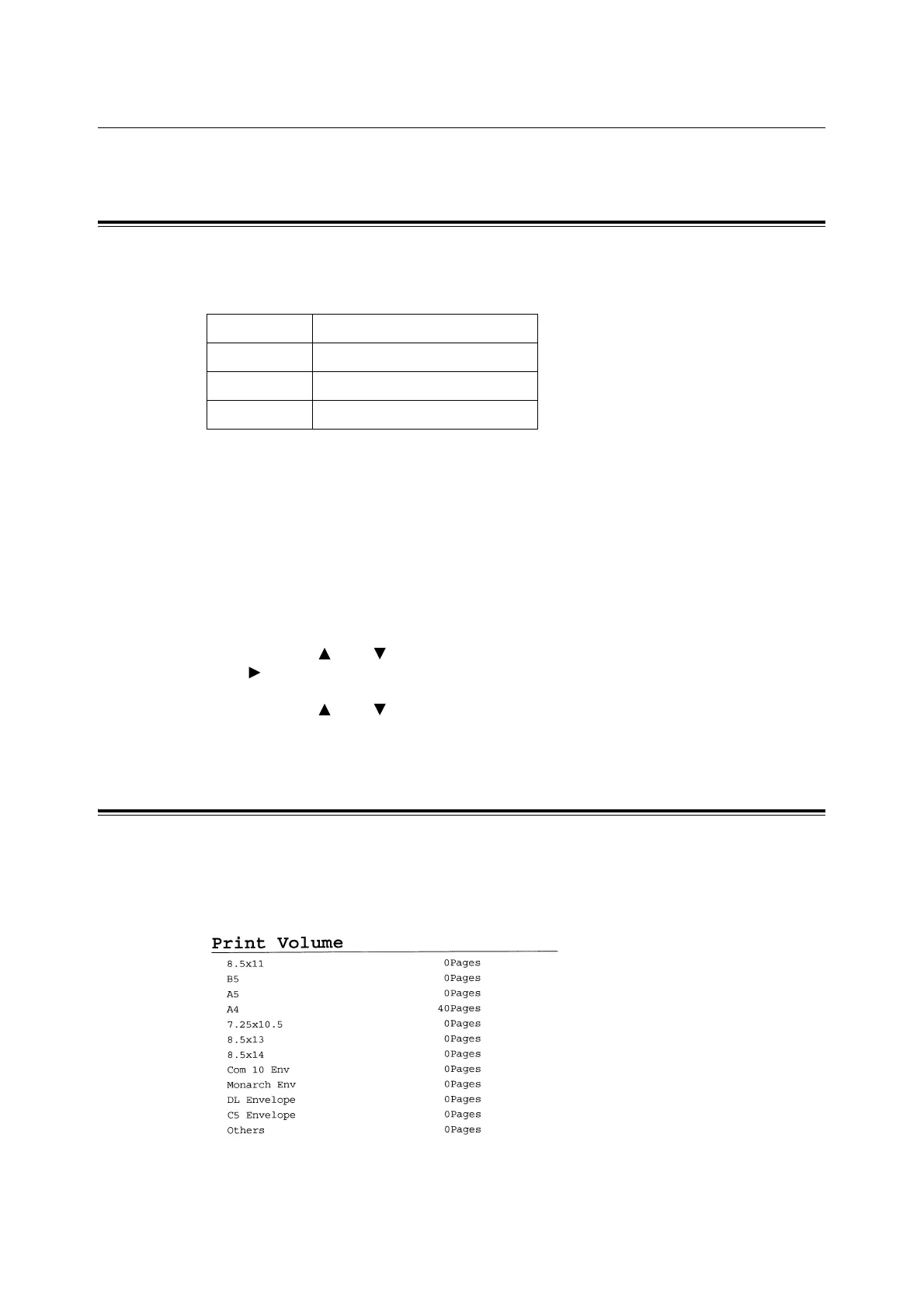 ▲ ▼
▶
▲ ▼

Print Volume

| | |
|---|---|
| 8.5x11 | 0Pages |
| B5 | 0Pages |
| A5 | 0Pages |
| A4 | 40Pages |
| 7.25x10.5 | 0Pages |
| 8.5x13 | 0Pages |
| 8.5x14 | 0Pages |
| Com 10 Env | 0Pages |
| Monarch Env | 0Pages |
| DL Envelope | 0Pages |
| C5 Envelope | 0Pages |
| Others | 0Pages |